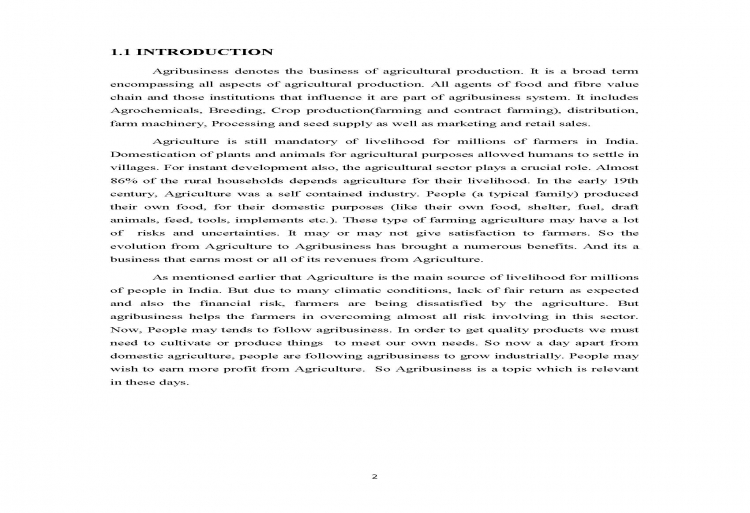 1.1 INTRODUCTION

Agribusiness denotes the business of agricultural production. It is a broad term encompassing all aspects of agricultural production. All agents of food and fibre value chain and those institutions that influence it are part of agribusiness system. It includes Agrochemicals, Breeding, Crop production(farming and contract farming), distribution, farm machinery, Processing and seed supply as well as marketing and retail sales.

Agriculture is still mandatory of livelihood for millions of farmers in India. Domestication of plants and animals for agricultural purposes allowed humans to settle in villages. For instant development also, the agricultural sector plays a crucial role. Almost 86% of the rural households depends agriculture for their livelihood. In the early 19th century, Agriculture was a self contained industry. People (a typical family) produced their own food, for their domestic purposes (like their own food, shelter, fuel, draft animals, feed, tools, implements etc.). These type of farming agriculture may have a lot of risks and uncertainties. It may or may not give satisfaction to farmers. So the evolution from Agriculture to Agribusiness has brought a numerous benefits. And its a business that earns most or all of its revenues from Agriculture.

As mentioned earlier that Agriculture is the main source of livelihood for millions of people in India. But due to many climatic conditions, lack of fair return as expected and also the financial risk, farmers are being dissatisfied by the agriculture. But agribusiness helps the farmers in overcoming almost all risk involving in this sector. Now, People may tends to follow agribusiness. In order to get quality products we must need to cultivate or produce things to meet our own needs. So now a day apart from domestic agriculture, people are following agribusiness to grow industrially. People may wish to earn more profit from Agriculture. So Agribusiness is a topic which is relevant in these days.

2